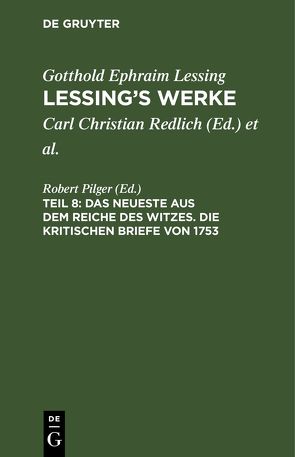 DE GRUYTER

Gotthold Ephraim Lessing
LESSING'S WERKE

Carl Christian Redlich (Ed.) et al.

Robert Pilger (Ed.)
TEIL 8: DAS NEUESTE AUS DEM REICHE DES WITZES. DIE KRITISCHEN BRIEFE VON 1753

DE
G